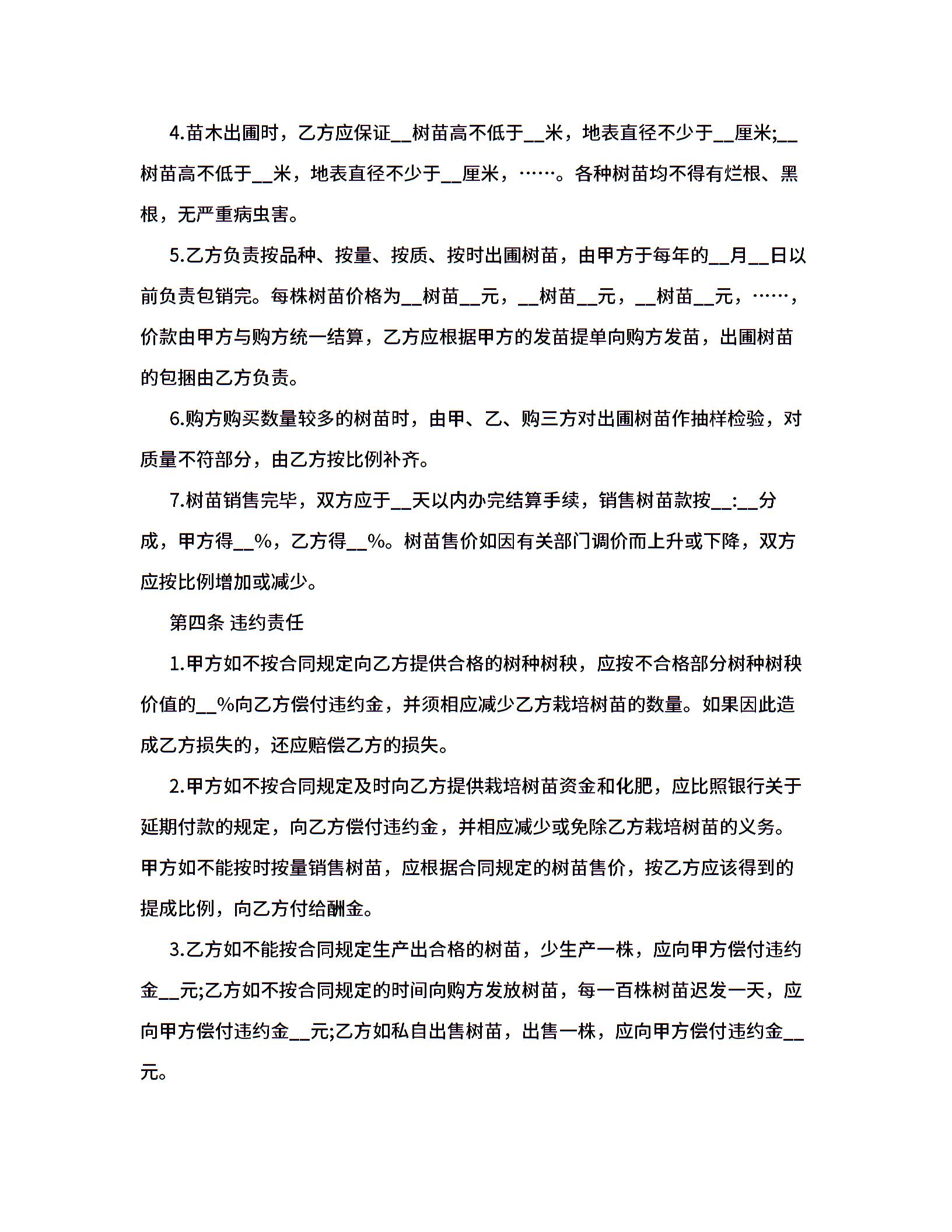 4.苗木出圃时，乙方应保证__树苗高不低于__米，地表直径不少于__厘米;__树苗高不低于__米，地表直径不少于__厘米，……。各种树苗均不得有烂根、黑根，无严重病虫害。

5.乙方负责按品种、按量、按质、按时出圃树苗，由甲方于每年的__月__日以前负责包销完。每株树苗价格为__树苗__元，__树苗__元，__树苗__元，……，价款由甲方与购方统一结算，乙方应根据甲方的发苗提单向购方发苗，出圃树苗的包捆由乙方负责。

6.购方购买数量较多的树苗时，由甲、乙、购三方对出圃树苗作抽样检验，对质量不符部分，由乙方按比例补齐。

7.树苗销售完毕，双方应于__天以内办完结算手续，销售树苗款按__:__分成，甲方得__%，乙方得__%。树苗售价如因有关部门调价而上升或下降，双方应按比例增加或减少。

第四条 违约责任

1.甲方如不按合同规定向乙方提供合格的树种树秧，应按不合格部分树种树秧价值的__%向乙方偿付违约金，并须相应减少乙方栽培树苗的数量。如果因此造成乙方损失的，还应赔偿乙方的损失。

2.甲方如不按合同规定及时向乙方提供栽培树苗资金和化肥，应比照银行关于延期付款的规定，向乙方偿付违约金，并相应减少或免除乙方栽培树苗的义务。甲方如不能按时按量销售树苗，应根据合同规定的树苗售价，按乙方应该得到的提成比例，向乙方付给酬金。

3.乙方如不能按合同规定生产出合格的树苗，少生产一株，应向甲方偿付违约金__元;乙方如不按合同规定的时间向购方发放树苗，每一百株树苗迟发一天，应向甲方偿付违约金__元;乙方如私自出售树苗，出售一株，应向甲方偿付违约金__元。